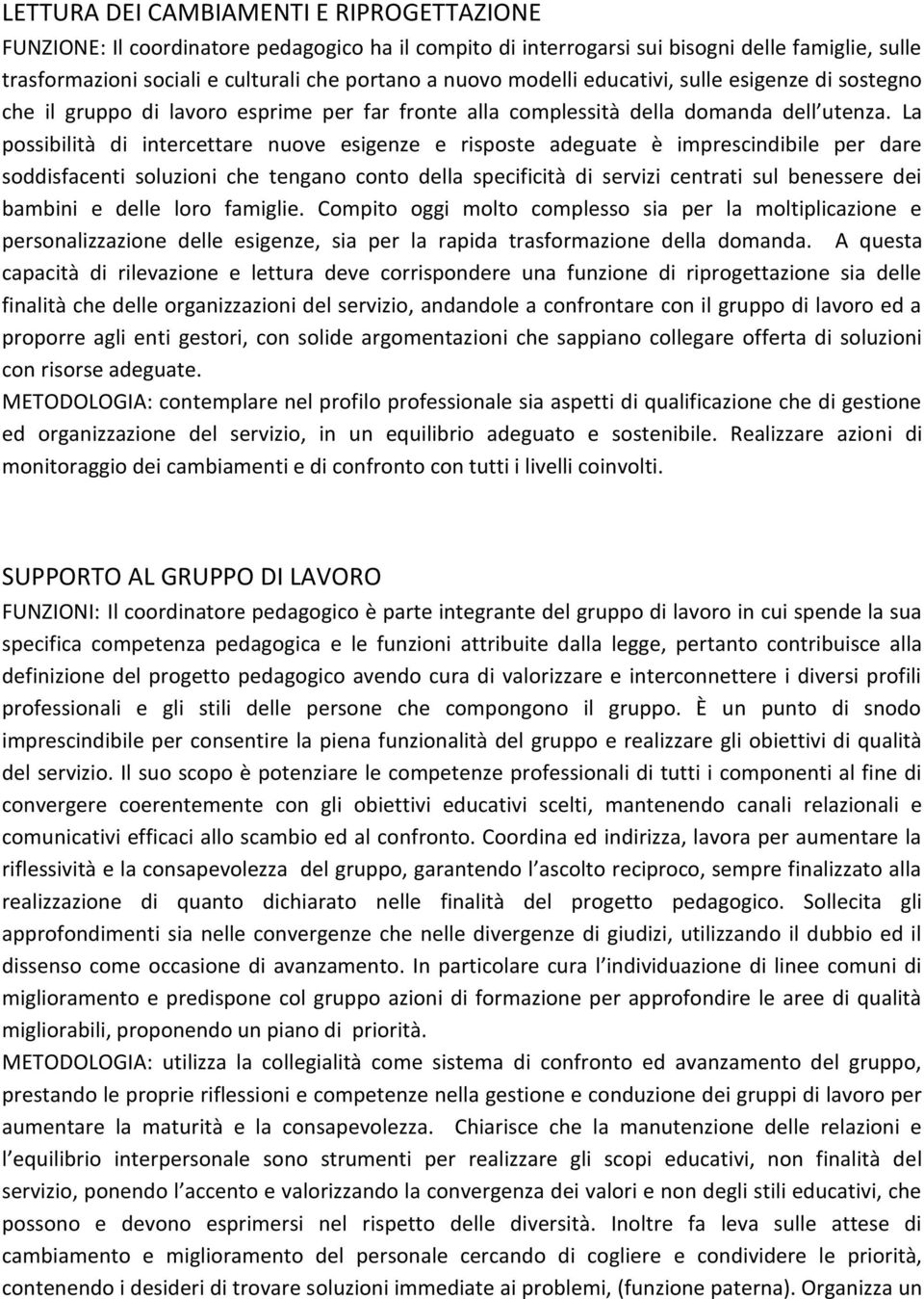 LETTURA DEI CAMBIAMENTI E RIPROGETTAZIONE
FUNZIONE: Il coordinatore pedagogico ha il compito di interrogarsi sui bisogni delle famiglie, sulle trasformazioni sociali e culturali che portano a nuovo modelli educativi, sulle esigenze di sostegno che il gruppo di lavoro esprime per far fronte alla complessità della domanda dell utenza. La possibilità di intercettare nuove esigenze e risposte adeguate è imprescindibile per dare soddisfacenti soluzioni che tengano conto della specificità di servizi centrati sul benessere dei bambini e delle loro famiglie. Compito oggi molto complesso sia per la moltiplicazione e personalizzazione delle esigenze, sia per la rapida trasformazione della domanda. A questa capacità di rilevazione e lettura deve corrispondere una funzione di riprogettazione sia delle finalità che delle organizzazioni del servizio, andandole a confrontare con il gruppo di lavoro ed a proporre agli enti gestori, con solide argomentazioni che sappiano collegare offerta di soluzioni con risorse adeguate.
METODOLOGIA: contemplare nel profilo professionale sia aspetti di qualificazione che di gestione ed organizzazione del servizio, in un equilibrio adeguato e sostenibile. Realizzare azioni di monitoraggio dei cambiamenti e di confronto con tutti i livelli coinvolti.

SUPPORTO AL GRUPPO DI LAVORO
FUNZIONI: Il coordinatore pedagogico è parte integrante del gruppo di lavoro in cui spende la sua specifica competenza pedagogica e le funzioni attribuite dalla legge, pertanto contribuisce alla definizione del progetto pedagogico avendo cura di valorizzare e interconnettere i diversi profili professionali e gli stili delle persone che compongono il gruppo. È un punto di snodo imprescindibile per consentire la piena funzionalità del gruppo e realizzare gli obiettivi di qualità del servizio. Il suo scopo è potenziare le competenze professionali di tutti i componenti al fine di convergere coerentemente con gli obiettivi educativi scelti, mantenendo canali relazionali e comunicativi efficaci allo scambio ed al confronto. Coordina ed indirizza, lavora per aumentare la riflessività e la consapevolezza del gruppo, garantendo l ascolto reciproco, sempre finalizzato alla realizzazione di quanto dichiarato nelle finalità del progetto pedagogico. Sollecita gli approfondimenti sia nelle convergenze che nelle divergenze di giudizi, utilizzando il dubbio ed il dissenso come occasione di avanzamento. In particolare cura l individuazione di linee comuni di miglioramento e predispone col gruppo azioni di formazione per approfondire le aree di qualità migliorabili, proponendo un piano di priorità.
METODOLOGIA: utilizza la collegialità come sistema di confronto ed avanzamento del gruppo, prestando le proprie riflessioni e competenze nella gestione e conduzione dei gruppi di lavoro per aumentare la maturità e la consapevolezza. Chiarisce che la manutenzione delle relazioni e l equilibrio interpersonale sono strumenti per realizzare gli scopi educativi, non finalità del servizio, ponendo l accento e valorizzando la convergenza dei valori e non degli stili educativi, che possono e devono esprimersi nel rispetto delle diversità. Inoltre fa leva sulle attese di cambiamento e miglioramento del personale cercando di cogliere e condividere le priorità, contenendo i desideri di trovare soluzioni immediate ai problemi, (funzione paterna). Organizza un